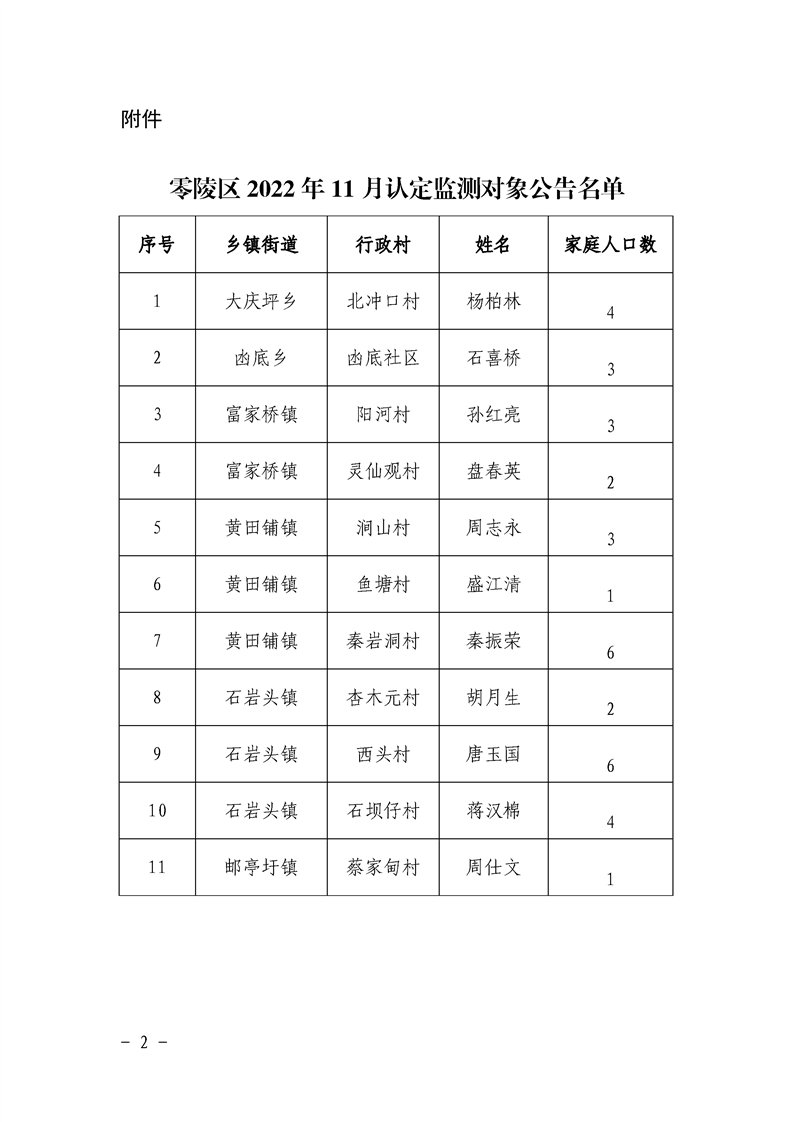 附件

零陵区 2022 年 11 月认定监测对象公告名单

| 序号 | 乡镇街道 | 行政村 | 姓名 | 家庭人口数 |
|---|---|---|---|---|
| 1 | 大庆坪乡 | 北冲口村 | 杨柏林 | 4 |
| 2 | 凼底乡 | 凼底社区 | 石喜桥 | 3 |
| 3 | 富家桥镇 | 阳河村 | 孙红亮 | 3 |
| 4 | 富家桥镇 | 灵仙观村 | 盘春英 | 2 |
| 5 | 黄田铺镇 | 涧山村 | 周志永 | 3 |
| 6 | 黄田铺镇 | 鱼塘村 | 盛江清 | 1 |
| 7 | 黄田铺镇 | 秦岩洞村 | 秦振荣 | 6 |
| 8 | 石岩头镇 | 杏木元村 | 胡月生 | 2 |
| 9 | 石岩头镇 | 西头村 | 唐玉国 | 6 |
| 10 | 石岩头镇 | 石坝仔村 | 蒋汉棉 | 4 |
| 11 | 邮亭圩镇 | 蔡家甸村 | 周仕文 | 1 |

－ 2 －